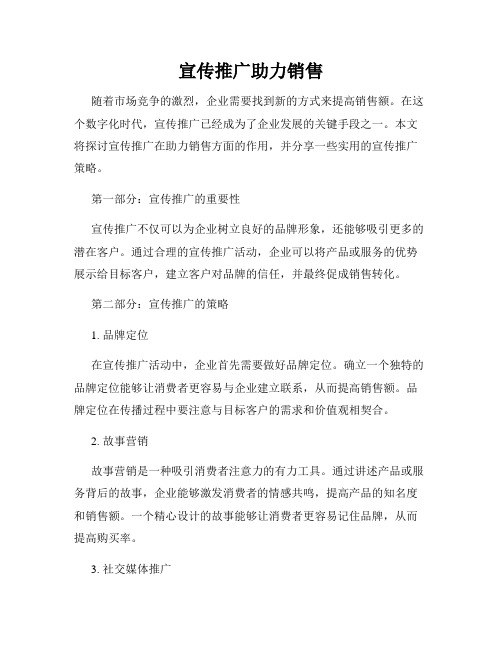 宣传推广助力销售

随着市场竞争的激烈，企业需要找到新的方式来提高销售额。在这个数字化时代，宣传推广已经成为了企业发展的关键手段之一。本文将探讨宣传推广在助力销售方面的作用，并分享一些实用的宣传推广策略。

第一部分：宣传推广的重要性

宣传推广不仅可以为企业树立良好的品牌形象，还能够吸引更多的潜在客户。通过合理的宣传推广活动，企业可以将产品或服务的优势展示给目标客户，建立客户对品牌的信任，并最终促成销售转化。

第二部分：宣传推广的策略

1. 品牌定位

在宣传推广活动中，企业首先需要做好品牌定位。确立一个独特的品牌定位能够让消费者更容易与企业建立联系，从而提高销售额。品牌定位在传播过程中要注意与目标客户的需求和价值观相契合。

2. 故事营销

故事营销是一种吸引消费者注意力的有力工具。通过讲述产品或服务背后的故事，企业能够激发消费者的情感共鸣，提高产品的知名度和销售额。一个精心设计的故事能够让消费者更容易记住品牌，从而提高购买率。

3. 社交媒体推广